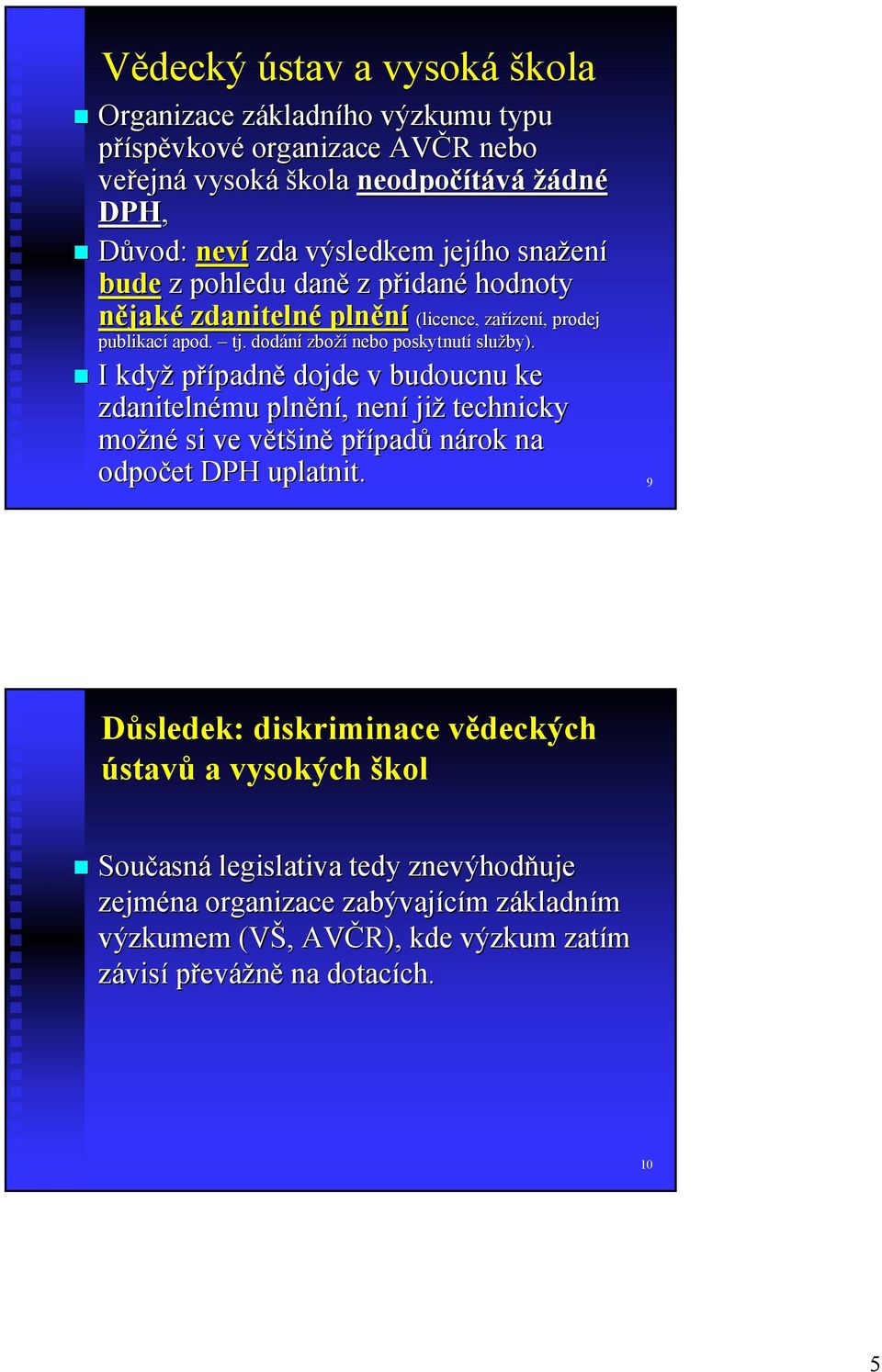 Vědecký ústav a vysoká škola

Organizace základního výzkumu typu příspěvkové organizace AVČR nebo veřejná vysoká škola neodpočítává žádné DPH,

Důvod: neví zda výsledkem jejího snažení bude z pohledu daně z přidané hodnoty nějaké zdanitelné plnění (licence, zařízení, prodej publikací apod. – tj. dodání zboží nebo poskytnutí služby).

I když případně dojde v budoucnu ke zdanitelnému plnění, není již technicky možné si ve většině případů nárok na odpočet DPH uplatnit.

9

Důsledek: diskriminace vědeckých ústavů a vysokých škol

Současná legislativa tedy znevýhodňuje zejména organizace zabývajícím základním výzkumem (VŠ, AVČR), kde výzkum zatím závisí převážně na dotacích.

10

5